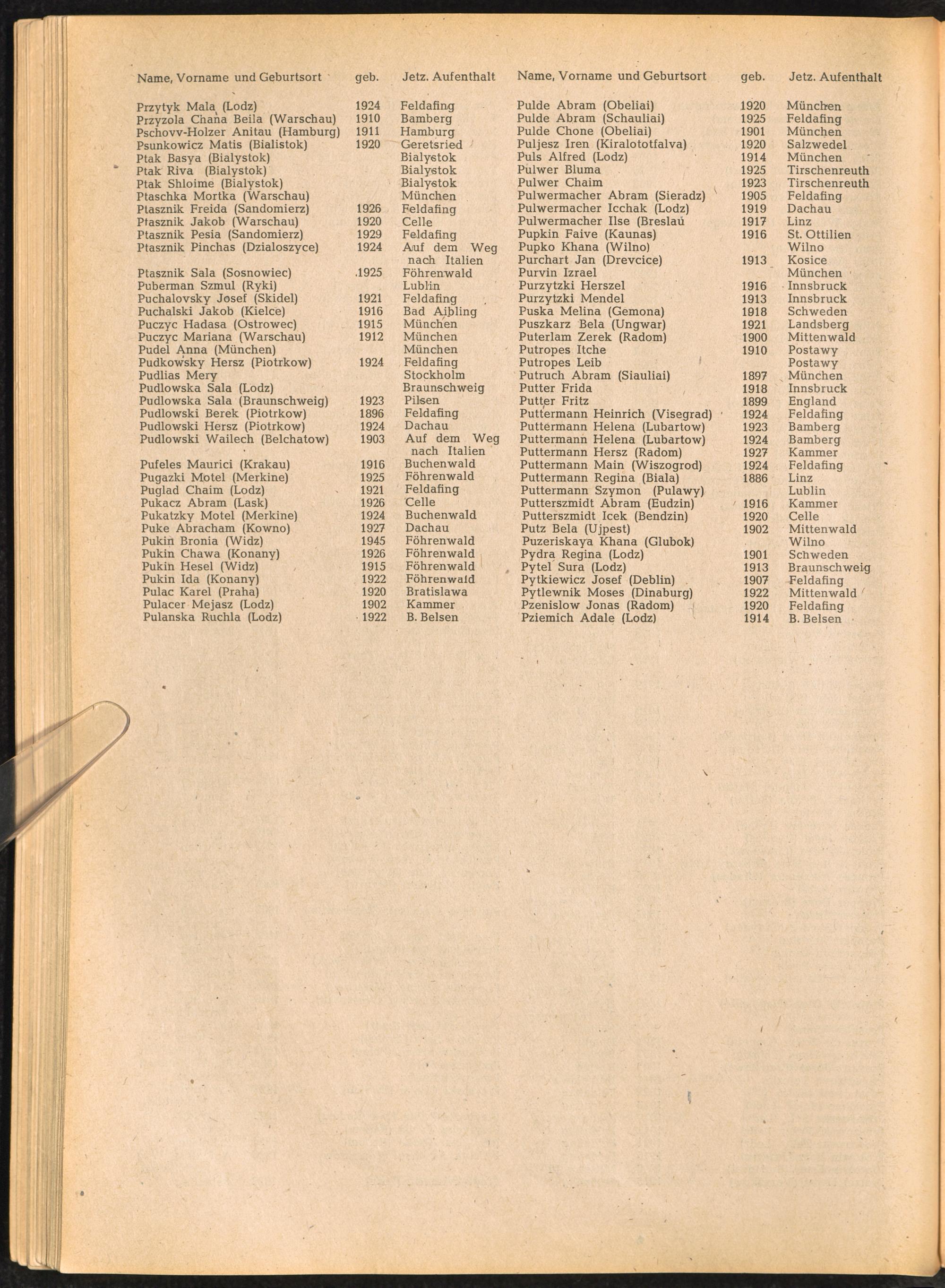 | Name, Vorname und Geburtsort | geb. | Jetz. Aufenthalt |
|---|---|---|
| Przytyk Mala (Lodz) | 1924 | Feldafing |
| Przyzola Chana Beila (Warschau) | 1910 | Bamberg |
| Pschovv-Holzer Anitau (Hamburg) | 1911 | Hamburg |
| Psunkowicz Matis (Bialistok) | 1920 | Geretsried |
| Ptak Basya (Bialystok) | | Bialystok |
| Ptak Riva (Bialystok) | | Bialystok |
| Ptak Shloime (Bialystok) | | Bialystok |
| Ptaschka Mortka (Warschau) | | München |
| Ptasznik Freida (Sandomierz) | 1926 | Feldafing |
| Ptasznik Jakob (Warschau) | 1920 | Celle |
| Ptasznik Pesia (Sandomierz) | 1929 | Feldafing |
| Ptasznik Pinchas (Dzialoszyce) | 1924 | Auf dem Weg nach Italien |
| Ptasznik Sala (Sosnowiec) | 1925 | Föhrenwald |
| Puberman Szmul (Ryki) | | Lublin |
| Puchalovsky Josef (Skidel) | 1921 | Feldafing |
| Puchalski Jakob (Kielce) | 1916 | Bad Aibling |
| Puczyc Hadasa (Ostrowec) | 1915 | München |
| Puczyc Mariana (Warschau) | 1912 | München |
| Pudel Anna (München) | | München |
| Pudkowsky Hersz (Piotrkow) | 1924 | Feldafing |
| Pudlias Mery | | Stockholm |
| Pudlowska Sala (Lodz) | | Braunschweig |
| Pudlowska Sala (Braunschweig) | 1923 | Pilsen |
| Pudlowski Berek (Piotrkow) | 1896 | Feldafing |
| Pudlowski Hersz (Piotrkow) | 1924 | Dachau |
| Pudlowski Wailech (Belchatow) | 1903 | Auf dem Weg nach Italien |
| Pufeles Maurici (Krakau) | 1916 | Buchenwald |
| Pugazki Motel (Merkine) | 1925 | Föhrenwald |
| Puglad Chaim (Lodz) | 1921 | Feldafing |
| Pukacz Abram (Lask) | 1926 | Celle |
| Pukatzky Motel (Merkine) | 1924 | Buchenwald |
| Puke Abracham (Kowno) | 1927 | Dachau |
| Pukin Bronia (Widz) | 1945 | Föhrenwald |
| Pukin Chawa (Konany) | 1926 | Föhrenwald |
| Pukin Hesel (Widz) | 1915 | Föhrenwald |
| Pukin Ida (Konany) | 1922 | Föhrenwald |
| Pulac Karel (Praha) | 1920 | Bratislawa |
| Pulacer Mejasz (Lodz) | 1902 | Kammer |
| Pulanska Ruchla (Lodz) | 1922 | B. Belsen |

| Name, Vorname und Geburtsort | geb. | Jetz. Aufenthalt |
|---|---|---|
| Pulde Abram (Obeliai) | 1920 | München |
| Pulde Abram (Schauliai) | 1925 | Feldafing |
| Pulde Chone (Obeliai) | 1901 | München |
| Puljesz Iren (Kiralototfalva) | 1920 | Salzwedel |
| Puls Alfred (Lodz) | 1914 | München |
| Pulwer Bluma | 1925 | Tirschenreuth |
| Pulwer Chaim | 1923 | Tirschenreuth |
| Pulwermacher Abram (Sieradz) | 1905 | Feldafing |
| Pulwermacher Icchak (Lodz) | 1919 | Dachau |
| Pulwermacher Ilse (Breslau | 1917 | Linz |
| Pupkin Faive (Kaunas) | 1916 | St. Ottilien |
| Pupko Khana (Wilno) | | Wilno |
| Purchart Jan (Drevcice) | 1913 | Kosice |
| Purvin Izrael | | München |
| Purzytzki Herszel | 1916 | Innsbruck |
| Purzytzki Mendel | 1913 | Innsbruck |
| Puska Melina (Gemona) | 1918 | Schweden |
| Puszkarz Bela (Ungwar) | 1921 | Landsberg |
| Puterlam Zerek (Radom) | 1900 | Mittenwald |
| Putropes Itche | 1910 | Postawy |
| Putropes Leib | | Postawy |
| Putruch Abram (Siauliai) | 1897 | München |
| Putter Frida | 1918 | Innsbruck |
| Putter Fritz | 1899 | England |
| Puttermann Heinrich (Visegrad) | 1924 | Feldafing |
| Puttermann Helena (Lubartow) | 1923 | Bamberg |
| Puttermann Helena (Lubartow) | 1924 | Bamberg |
| Puttermann Hersz (Radom) | 1927 | Kammer |
| Puttermann Main (Wiszogrod) | 1924 | Feldafing |
| Puttermann Regina (Biala) | 1886 | Linz |
| Puttermann Szymon (Pulawy) | | Lublin |
| Putterszmidt Abram (Eudzin) | 1916 | Kammer |
| Putterszmidt Icek (Bendzin) | 1920 | Celle |
| Putz Bela (Ujpest) | 1902 | Mittenwald |
| Puzeriskaya Khana (Glubok) | | Wilno |
| Pydra Regina (Lodz) | 1901 | Schweden |
| Pytel Sura (Lodz) | 1913 | Braunschweig |
| Pytkiewicz Josef (Deblin) | 1907 | Feldafing |
| Pytlewnik Moses (Dinaburg) | 1922 | Mittenwald |
| Pzenislow Jonas (Radom) | 1920 | Feldafing |
| Pziemich Adale (Lodz) | 1914 | B. Belsen |